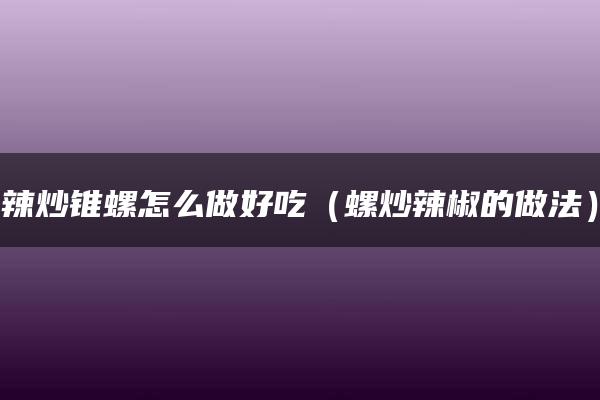 辣炒锥螺怎么做好吃（螺炒辣椒的做法）